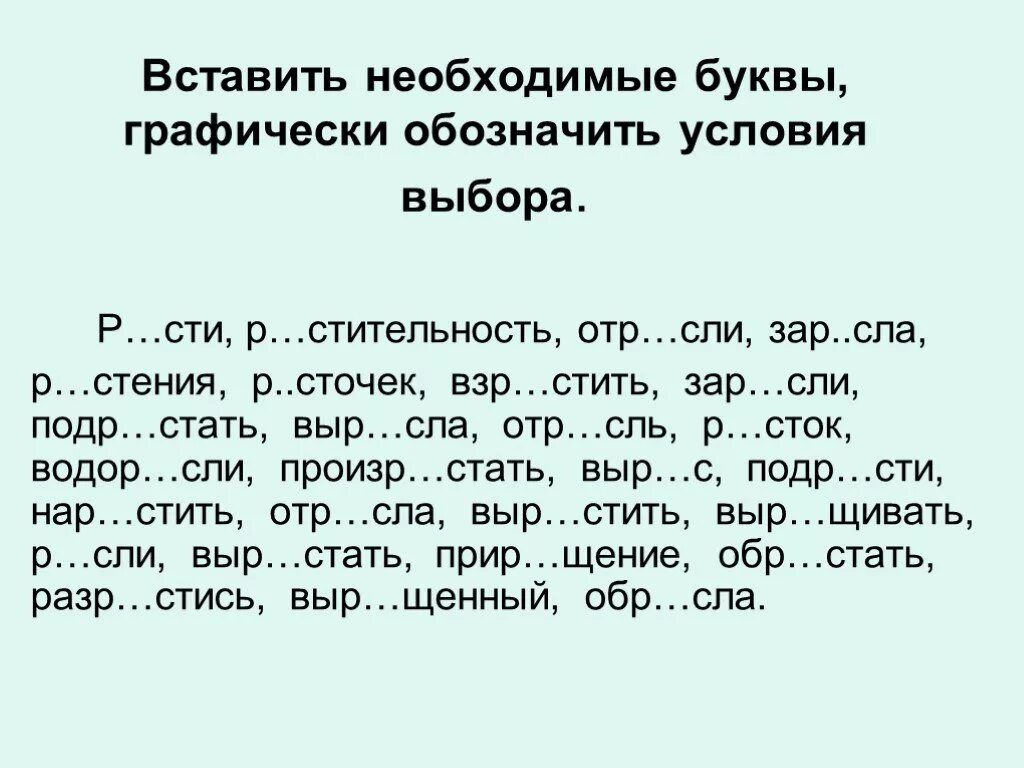 Вставить необходимые буквы, графически обозначить условия выбора.

Р…сти, р…стительность, отр…сли, зар..сла, р…стения, р..сточек, взр…стить, зар…сли, подр…стать, выр…сла, отр…сль, р…сток, водор…сли, произр…стать, выр…с, подр…сти, нар…стить, отр…сла, выр…стить, выр…щивать, р…сли, выр…стать, прир…щение, обр…стать, разр…стись, выр…щенный, обр…сла.